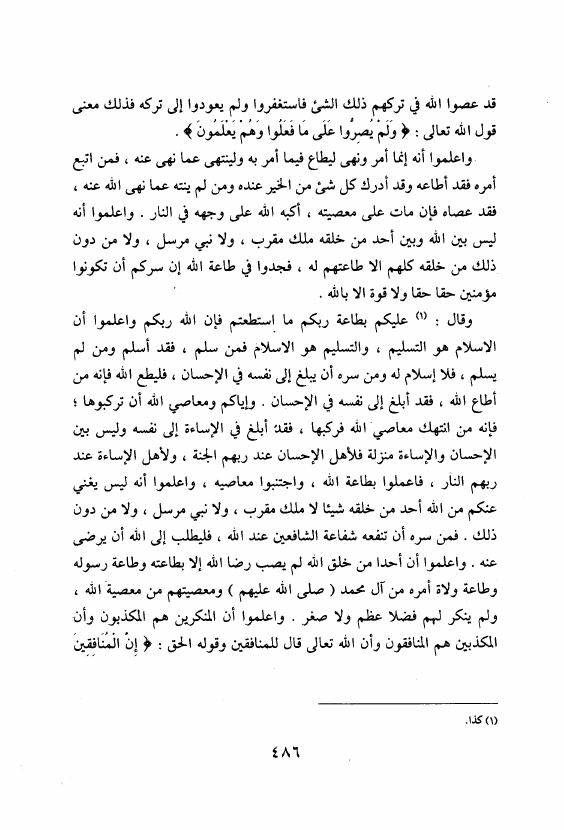 قد عصوا الله في تركهم ذلك الشئ فاستغفروا ولم يعودوا إلى تركه فذلك معنى قول الله تعالى : ﴿ وَلَمْ يُصِرُّوا عَلَى مَا فَعَلُوا وَهُمْ يَعْلَمُونَ ﴾ .

واعلموا أنه إنما أمر ونهى ليطاع فيما أمر به ولينتهى عما نهى عنه ، فمن اتبع أمره فقد أطاعه وقد أدرك كل شئ من الخير عنده ومن لم ينته عما نهى الله عنه ، فقد عصاه فإن مات على معصيته ، أكبه الله على وجهه في النار . واعلموا أنه ليس بين الله وبين أحد من خلقه ملك مقرب ، ولا نبي مرسل ، ولا من دون ذلك من خلقه كلهم الا طاعتهم له ، فجدوا في طاعة الله إن سركم أن تكونوا مؤمنين حقا حقا ولا قوة الا بالله .

وقال : (١) عليكم بطاعة ربكم ما استطعتم فإن الله ربكم واعلموا أن الاسلام هو التسليم ، والتسليم هو الاسلام فمن سلم ، فقد أسلم ومن لم يسلم ، فلا إسلام له ومن سره أن يبلغ إلى نفسه في الإحسان ، فليطع الله فإنه من أطاع الله ، فقد أبلغ إلى نفسه في الإحسان . وإياكم ومعاصي الله أن تركبوها ؛ فإنه من انتهك معاصي الله فركبها ، فقد أبلغ في الإساءة إلى نفسه وليس بين الإحسان والإساءة منزلة فلأهل الإحسان عند ربهم الجنة ، ولأهل الإساءة عند ربهم النار ، فاعملوا بطاعة الله ، واجتنبوا معاصيه ، واعلموا أنه ليس يغني عنكم من الله أحد من خلقه شيئا لا ملك مقرب ، ولا نبي مرسل ، ولا من دون ذلك . فمن سره أن تنفعه شفاعة الشافعين عند الله ، فليطلب إلى الله أن يرضى عنه . واعلموا أن أحدا من خلق الله لم يصب رضا الله إلا بطاعته وطاعة رسوله وطاعة ولاة أمره من آل محمد ( صلى الله عليهم ) ومعصيتهم من معصية الله ، ولم ينكر لهم فضلا عظم ولا صغر . واعلموا أن المنكرين هم المكذبون وأن المكذبين هم المنافقون وأن الله تعالى قال للمنافقين وقوله الحق : ﴿ إِنَّ الْمُنَافِقِينَ

(١) كذا.

٤٨٦